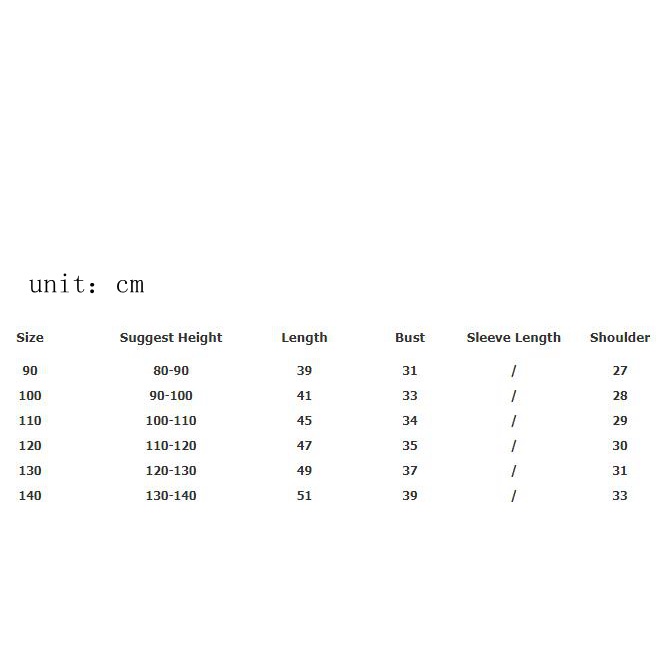 unit: cm

| Size | Suggest Height | Length | Bust | Sleeve Length | Shoulder |
|---|---|---|---|---|---|
| 90 | 80-90 | 39 | 31 | / | 27 |
| 100 | 90-100 | 41 | 33 | / | 28 |
| 110 | 100-110 | 45 | 34 | / | 29 |
| 120 | 110-120 | 47 | 35 | / | 30 |
| 130 | 120-130 | 49 | 37 | / | 31 |
| 140 | 130-140 | 51 | 39 | / | 33 |